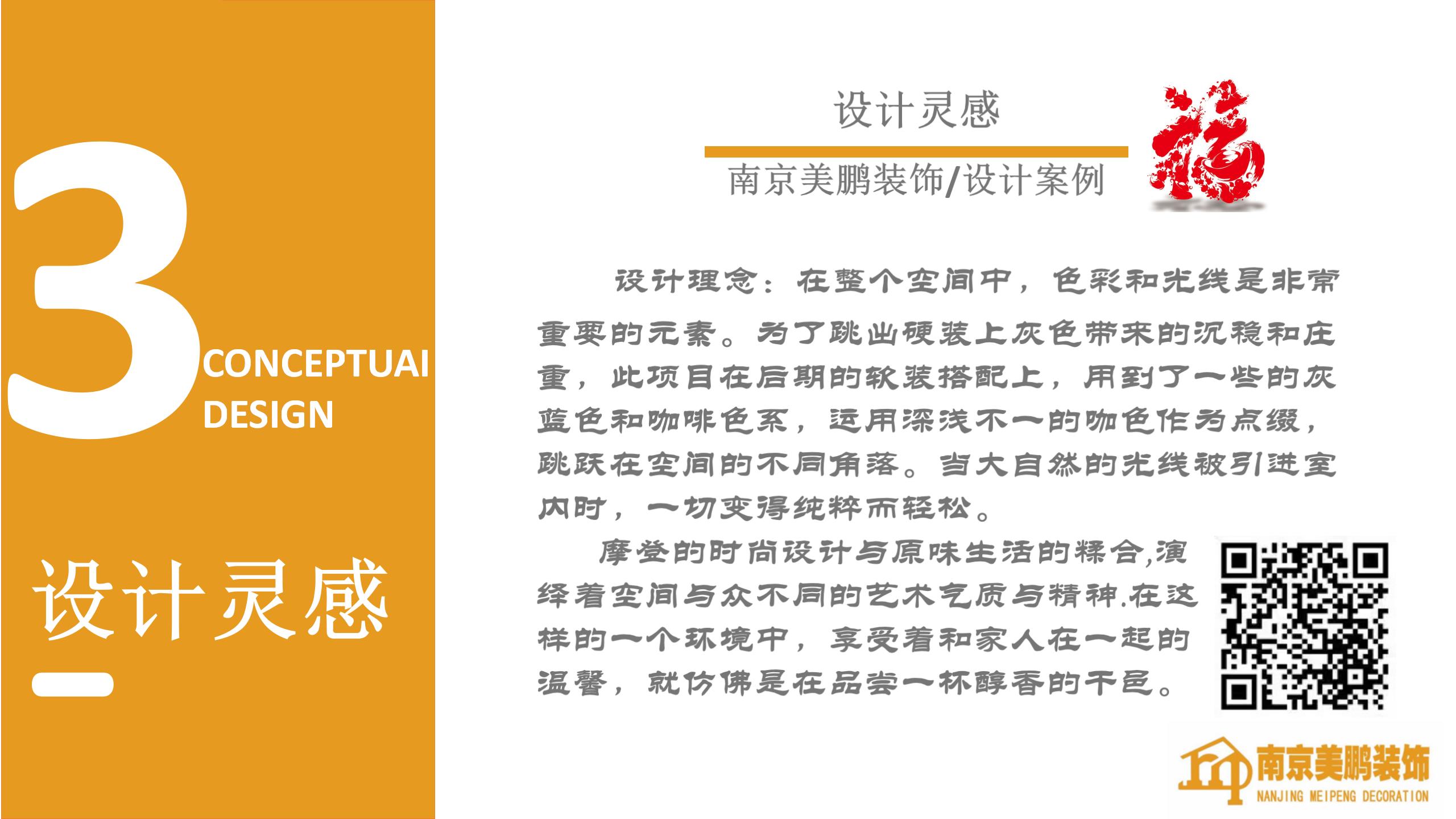 3

CONCEPTUAI
DESIGN

设计灵感

设计灵感

南京美鹏装饰/设计案例

福

设计理念：在整个空间中，色彩和光线是非常重要的元素。为了跳出硬装上灰色带来的沉稳和庄重，此项目在后期的软装搭配上，用到了一些的灰蓝色和咖啡色系，运用深浅不一的咖色作为点缀，跳跃在空间的不同角落。当大自然的光线被引进室内时，一切变得纯粹而轻松。

摩登的时尚设计与原味生活的糅合,演绎着空间与众不同的艺术气质与精神.在这样的一个环境中，享受着和家人在一起的温馨，就仿佛是在品尝一杯醇香的干邑。

南京美鹏装饰
NANJING MEIPENG DECORATION